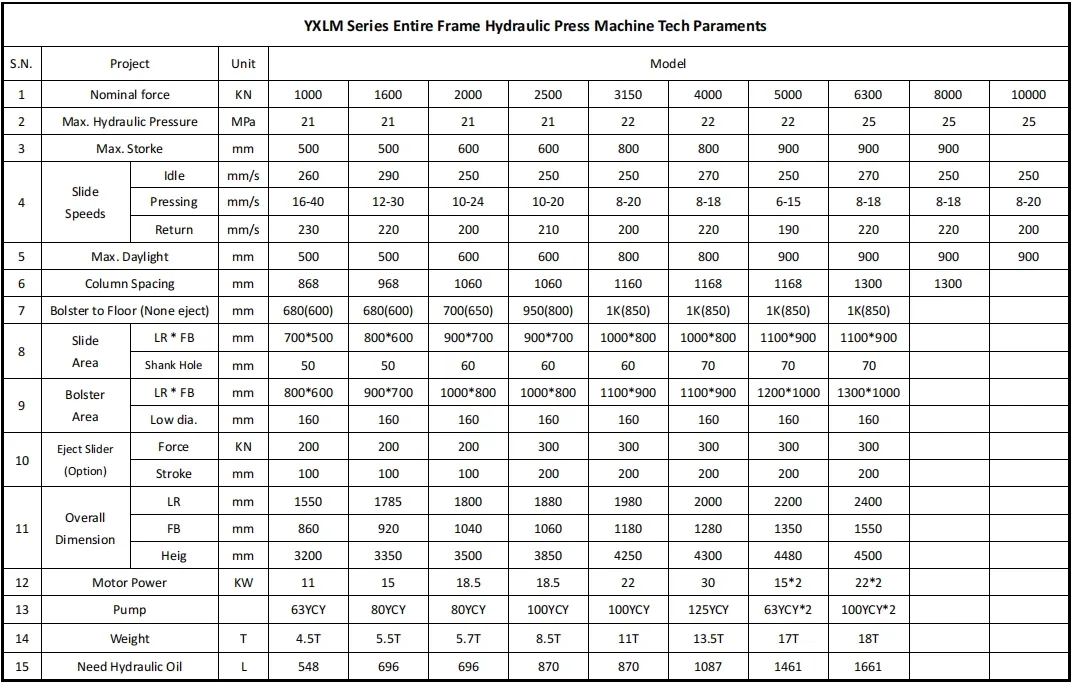 YXLM Series Entire Frame Hydraulic Press Machine Tech Paraments

| S.N. | Project | | Unit | Model | | | | | | | | | |
|---|---|---|---|---|---|---|---|---|---|---|---|---|---|
| 1 | Nominal force | | KN | 1000 | 1600 | 2000 | 2500 | 3150 | 4000 | 5000 | 6300 | 8000 | 10000 |
| 2 | Max. Hydraulic Pressure | | MPa | 21 | 21 | 21 | 21 | 22 | 22 | 22 | 25 | 25 | 25 |
| 3 | Max. Storke | | mm | 500 | 500 | 600 | 600 | 800 | 800 | 900 | 900 | 900 | |
| 4 | Slide Speeds | Idle | mm/s | 260 | 290 | 250 | 250 | 250 | 270 | 250 | 270 | 250 | 250 |
| | | Pressing | mm/s | 16-40 | 12-30 | 10-24 | 10-20 | 8-20 | 8-18 | 6-15 | 8-18 | 8-18 | 8-20 |
| | | Return | mm/s | 230 | 220 | 200 | 210 | 200 | 220 | 190 | 220 | 220 | 200 |
| 5 | Max. Daylight | | mm | 500 | 500 | 600 | 600 | 800 | 800 | 900 | 900 | 900 | 900 |
| 6 | Column Spacing | | mm | 868 | 968 | 1060 | 1060 | 1160 | 1168 | 1168 | 1300 | 1300 | |
| 7 | Bolster to Floor (None eject) | | mm | 680(600) | 680(600) | 700(650) | 950(800) | 1K(850) | 1K(850) | 1K(850) | 1K(850) | | |
| 8 | Slide Area | LR * FB | mm | 700*500 | 800*600 | 900*700 | 900*700 | 1000*800 | 1000*800 | 1100*900 | 1100*900 | | |
| | | Shank Hole | mm | 50 | 50 | 60 | 60 | 60 | 70 | 70 | 70 | | |
| 9 | Bolster Area | LR * FB | mm | 800*600 | 900*700 | 1000*800 | 1000*800 | 1100*900 | 1100*900 | 1200*1000 | 1300*1000 | | |
| | | Low dia. | mm | 160 | 160 | 160 | 160 | 160 | 160 | 160 | 160 | | |
| 10 | Eject Slider (Option) | Force | KN | 200 | 200 | 200 | 300 | 300 | 300 | 300 | 300 | | |
| | | Stroke | mm | 100 | 100 | 100 | 200 | 200 | 200 | 200 | 200 | | |
| 11 | Overall Dimension | LR | mm | 1550 | 1785 | 1800 | 1880 | 1980 | 2000 | 2200 | 2400 | | |
| | | FB | mm | 860 | 920 | 1040 | 1060 | 1180 | 1280 | 1350 | 1550 | | |
| | | Heig | mm | 3200 | 3350 | 3500 | 3850 | 4250 | 4300 | 4480 | 4500 | | |
| 12 | Motor Power | | KW | 11 | 15 | 18.5 | 18.5 | 22 | 30 | 15*2 | 22*2 | | |
| 13 | Pump | | | 63YCY | 80YCY | 80YCY | 100YCY | 100YCY | 125YCY | 63YCY*2 | 100YCY*2 | | |
| 14 | Weight | | T | 4.5T | 5.5T | 5.7T | 8.5T | 11T | 13.5T | 17T | 18T | | |
| 15 | Need Hydraulic Oil | | L | 548 | 696 | 696 | 870 | 870 | 1087 | 1461 | 1661 | | |